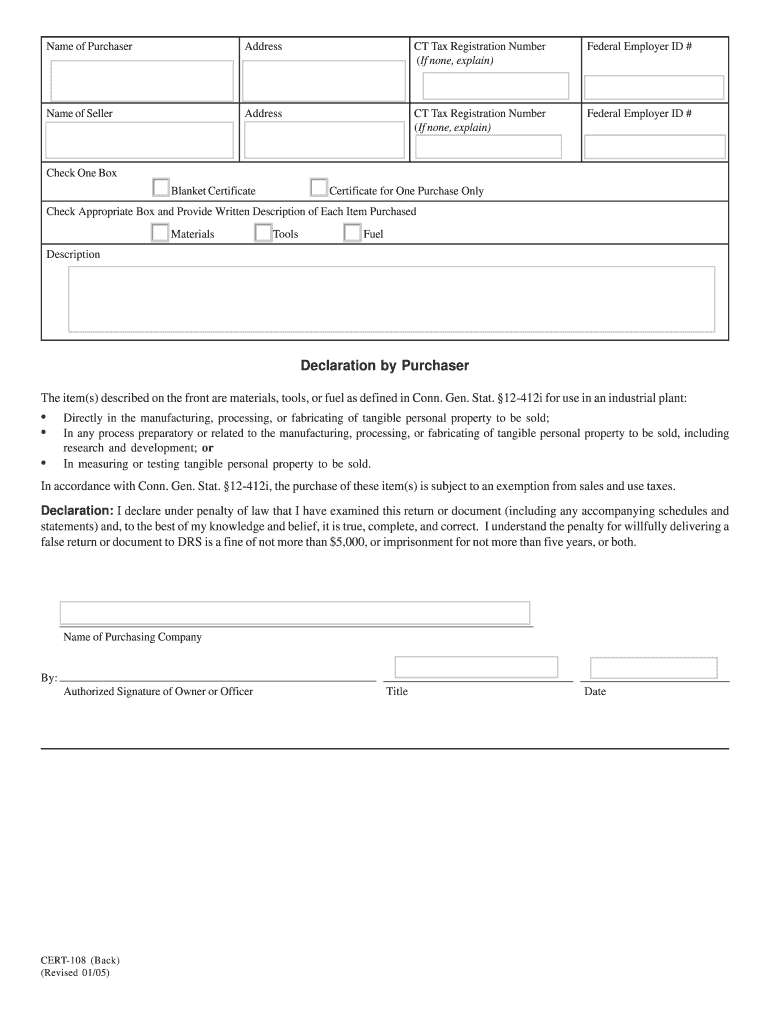 | Name of Purchaser | Address | CT Tax Registration Number (If none, explain) | Federal Employer ID # |
|---|---|---|---|
| Name of Seller | Address | CT Tax Registration Number (If none, explain) | Federal Employer ID # |

Check One Box

Blanket Certificate

Certificate for One Purchase Only

Check Appropriate Box and Provide Written Description of Each Item Purchased

Materials

Tools

Fuel

Description

Declaration by Purchaser

The item(s) described on the front are materials, tools, or fuel as defined in Conn. Gen. Stat. §12-412i for use in an industrial plant:

• Directly in the manufacturing, processing, or fabricating of tangible personal property to be sold;
• In any process preparatory or related to the manufacturing, processing, or fabricating of tangible personal property to be sold, including research and development; or
• In measuring or testing tangible personal property to be sold.

In accordance with Conn. Gen. Stat. §12-412i, the purchase of these item(s) is subject to an exemption from sales and use taxes.

Declaration: I declare under penalty of law that I have examined this return or document (including any accompanying schedules and statements) and, to the best of my knowledge and belief, it is true, complete, and correct. I understand the penalty for willfully delivering a false return or document to DRS is a fine of not more than $5,000, or imprisonment for not more than five years, or both.

Name of Purchasing Company

By:
Authorized Signature of Owner or Officer

Title

Date

CERT-108 (Back)
(Revised 01/05)